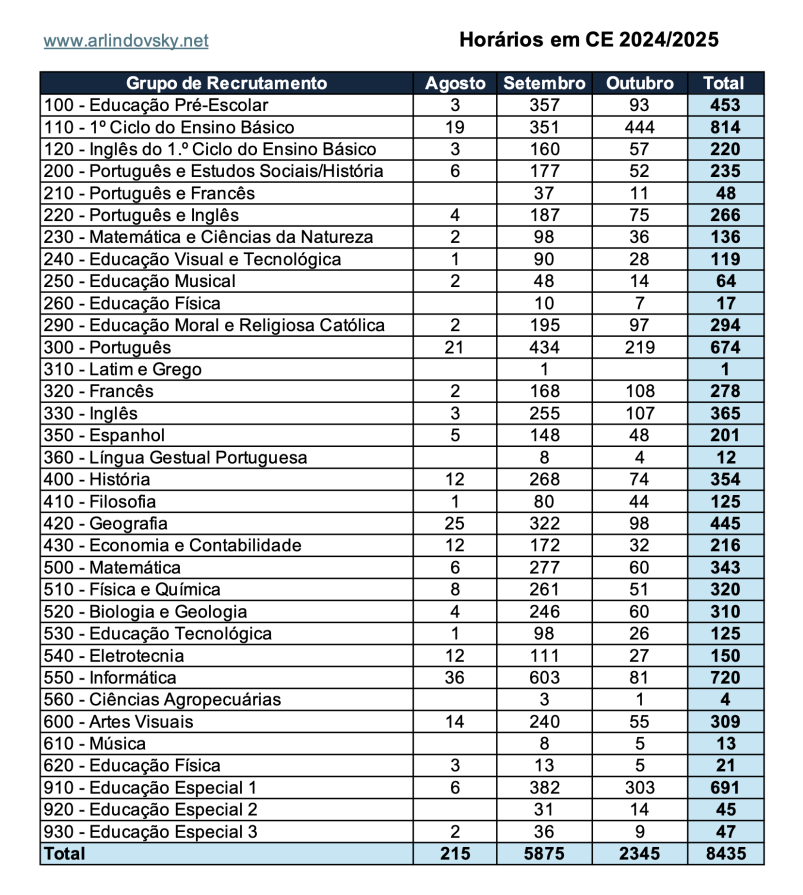 www.arlindovsky.net

Horários em CE 2024/2025

| Grupo de Recrutamento | Agosto | Setembro | Outubro | Total |
|---|---|---|---|---|
| 100 - Educação Pré-Escolar | 3 | 357 | 93 | 453 |
| 110 - 1º Ciclo do Ensino Básico | 19 | 351 | 444 | 814 |
| 120 - Inglês do 1.º Ciclo do Ensino Básico | 3 | 160 | 57 | 220 |
| 200 - Português e Estudos Sociais/História | 6 | 177 | 52 | 235 |
| 210 - Português e Francês | | 37 | 11 | 48 |
| 220 - Português e Inglês | 4 | 187 | 75 | 266 |
| 230 - Matemática e Ciências da Natureza | 2 | 98 | 36 | 136 |
| 240 - Educação Visual e Tecnológica | 1 | 90 | 28 | 119 |
| 250 - Educação Musical | 2 | 48 | 14 | 64 |
| 260 - Educação Física | | 10 | 7 | 17 |
| 290 - Educação Moral e Religiosa Católica | 2 | 195 | 97 | 294 |
| 300 - Português | 21 | 434 | 219 | 674 |
| 310 - Latim e Grego | | 1 | | 1 |
| 320 - Francês | 2 | 168 | 108 | 278 |
| 330 - Inglês | 3 | 255 | 107 | 365 |
| 350 - Espanhol | 5 | 148 | 48 | 201 |
| 360 - Língua Gestual Portuguesa | | 8 | 4 | 12 |
| 400 - História | 12 | 268 | 74 | 354 |
| 410 - Filosofia | 1 | 80 | 44 | 125 |
| 420 - Geografia | 25 | 322 | 98 | 445 |
| 430 - Economia e Contabilidade | 12 | 172 | 32 | 216 |
| 500 - Matemática | 6 | 277 | 60 | 343 |
| 510 - Física e Química | 8 | 261 | 51 | 320 |
| 520 - Biologia e Geologia | 4 | 246 | 60 | 310 |
| 530 - Educação Tecnológica | 1 | 98 | 26 | 125 |
| 540 - Eletrotecnia | 12 | 111 | 27 | 150 |
| 550 - Informática | 36 | 603 | 81 | 720 |
| 560 - Ciências Agropecuárias | | 3 | 1 | 4 |
| 600 - Artes Visuais | 14 | 240 | 55 | 309 |
| 610 - Música | | 8 | 5 | 13 |
| 620 - Educação Física | 3 | 13 | 5 | 21 |
| 910 - Educação Especial 1 | 6 | 382 | 303 | 691 |
| 920 - Educação Especial 2 | | 31 | 14 | 45 |
| 930 - Educação Especial 3 | 2 | 36 | 9 | 47 |
| Total | 215 | 5875 | 2345 | 8435 |